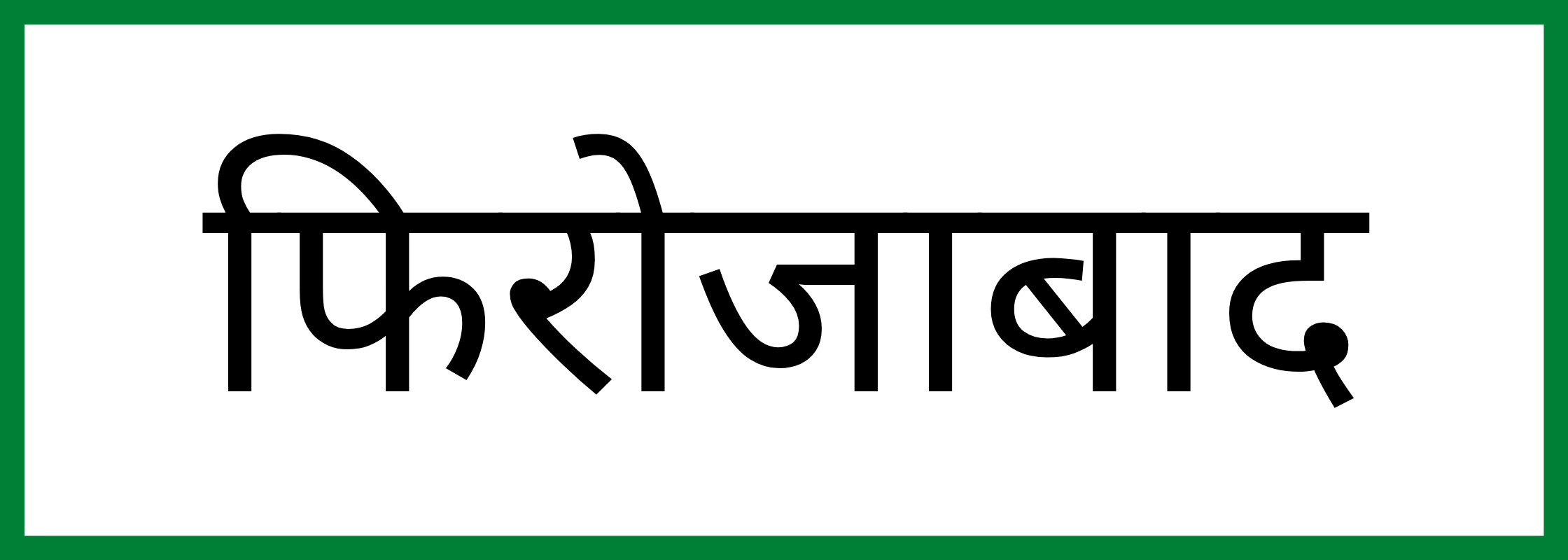 फिरोजाबाद